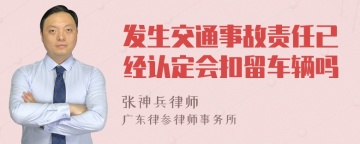 发生交通事故责任已经认定会扣留车辆吗

张神兵律师
广东律参律师事务所